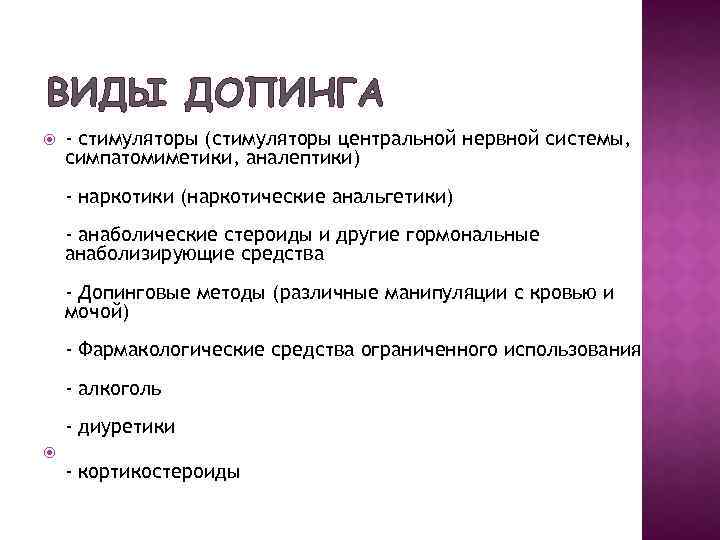 ВИДЫ ДОПИНГА

- стимуляторы (стимуляторы центральной нервной системы, симпатомиметики, аналептики)

- наркотики (наркотические анальгетики)

- анаболические стероиды и другие гормональные анаболизирующие средства

- Допинговые методы (различные манипуляции с кровью и мочой)

- Фармакологические средства ограниченного использования

- алкоголь

- диуретики

- кортикостероиды